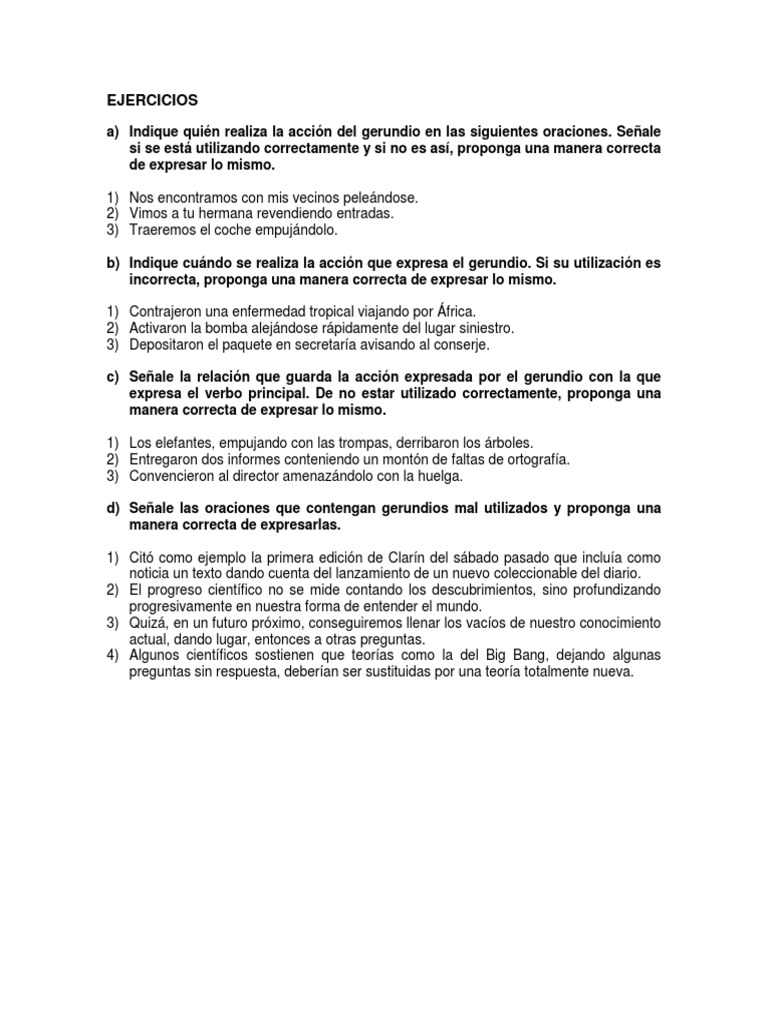 EJERCICIOS

a) Indique quién realiza la acción del gerundio en las siguientes oraciones. Señale si se está utilizando correctamente y si no es así, proponga una manera correcta de expresar lo mismo.

1) Nos encontramos con mis vecinos peleándose.
2) Vimos a tu hermana revendiendo entradas.
3) Traeremos el coche empujándolo.

b) Indique cuándo se realiza la acción que expresa el gerundio. Si su utilización es incorrecta, proponga una manera correcta de expresar lo mismo.

1) Contrajeron una enfermedad tropical viajando por África.
2) Activaron la bomba alejándose rápidamente del lugar siniestro.
3) Depositaron el paquete en secretaría avisando al conserje.

c) Señale la relación que guarda la acción expresada por el gerundio con la que expresa el verbo principal. De no estar utilizado correctamente, proponga una manera correcta de expresar lo mismo.

1) Los elefantes, empujando con las trompas, derribaron los árboles.
2) Entregaron dos informes conteniendo un montón de faltas de ortografía.
3) Convencieron al director amenazándolo con la huelga.

d) Señale las oraciones que contengan gerundios mal utilizados y proponga una manera correcta de expresarlas.

1) Citó como ejemplo la primera edición de Clarín del sábado pasado que incluía como noticia un texto dando cuenta del lanzamiento de un nuevo coleccionable del diario.
2) El progreso científico no se mide contando los descubrimientos, sino profundizando progresivamente en nuestra forma de entender el mundo.
3) Quizá, en un futuro próximo, conseguiremos llenar los vacíos de nuestro conocimiento actual, dando lugar, entonces a otras preguntas.
4) Algunos científicos sostienen que teorías como la del Big Bang, dejando algunas preguntas sin respuesta, deberían ser sustituidas por una teoría totalmente nueva.